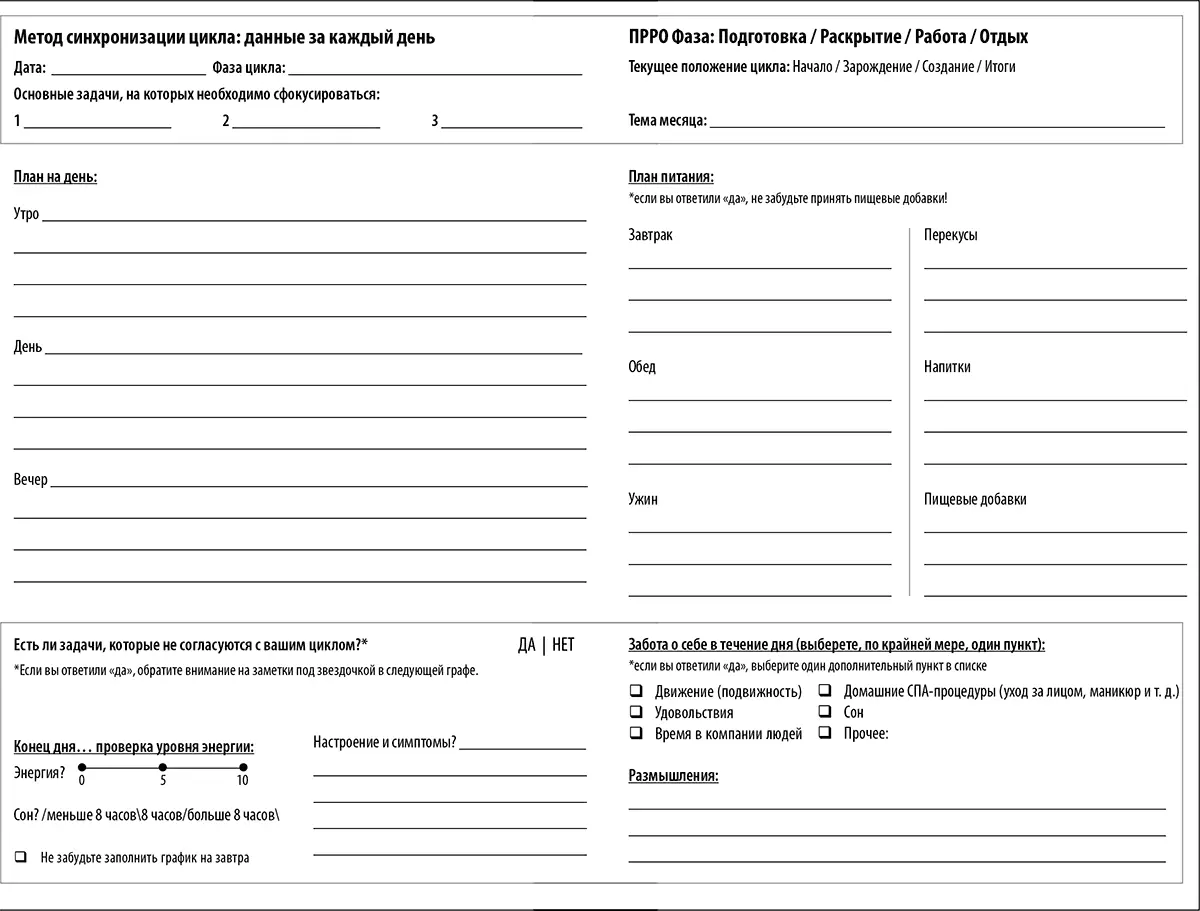 Метод синхронизации цикла: данные за каждый день

Дата: ____________ Фаза цикла: ____________

Основные задачи, на которых необходимо сфокусироваться:

1 ____________ 2 ____________ 3 ____________

ПРРО Фаза: Подготовка / Раскрытие / Работа / Отдых

Текущее положение цикла: Начало / Зарождение / Создание / Итоги

Тема месяца: ____________

План на день:

Утро ____________

День ____________

Вечер ____________

План питания:

*если вы ответили «да», не забудьте принять пищевые добавки!

Завтрак

Обед

Ужин

Перекусы

Напитки

Пищевые добавки

Есть ли задачи, которые не согласуются с вашим циклом?* ДА | НЕТ

*Если вы ответили «да», обратите внимание на заметки под звездочкой в следующей графе.

Конец дня… проверка уровня энергии:

Энергия? 0 5 10

Сон? /меньше 8 часов\8 часов/больше 8 часов\

❑ Не забудьте заполнить график на завтра

Настроение и симптомы? ____________

Забота о себе в течение дня (выберете, по крайней мере, один пункт):

*если вы ответили «да», выберите один дополнительный пункт в списке

❑ Движение (подвижность)

❑ Удовольствия

❑ Время в компании людей

❑ Домашние СПА-процедуры (уход за лицом, маникюр и т. д.)

❑ Сон

❑ Прочее:

Размышления: